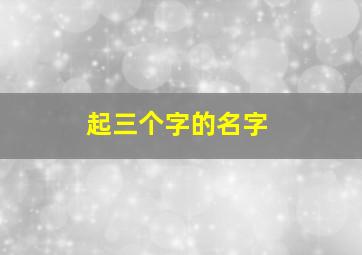 起三个字的名字